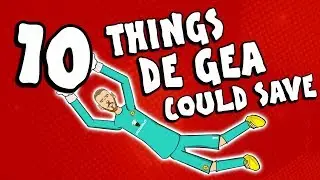 10 THINGS DE GEA COULD SAVE